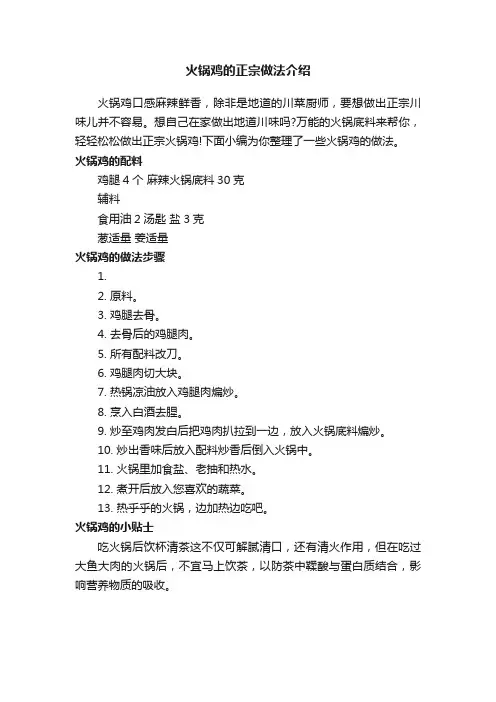 火锅鸡的正宗做法介绍

火锅鸡口感麻辣鲜香，除非是地道的川菜厨师，要想做出正宗川味儿并不容易。想自己在家做出地道川味吗?万能的火锅底料来帮你，轻轻松松做出正宗火锅鸡!下面小编为你整理了一些火锅鸡的做法。

火锅鸡的配料

鸡腿 4 个 麻辣火锅底料 30 克

辅料

食用油 2 汤匙 盐 3 克

葱适量 姜适量

火锅鸡的做法步骤

1.

2. 原料。

3. 鸡腿去骨。

4. 去骨后的鸡腿肉。

5. 所有配料改刀。

6. 鸡腿肉切大块。

7. 热锅凉油放入鸡腿肉煸炒。

8. 烹入白酒去腥。

9. 炒至鸡肉发白后把鸡肉扒拉到一边，放入火锅底料煸炒。

10. 炒出香味后放入配料炒香后倒入火锅中。

11. 火锅里加食盐、老抽和热水。

12. 煮开后放入您喜欢的蔬菜。

13. 热乎乎的火锅，边加热边吃吧。

火锅鸡的小贴士

吃火锅后饮杯清茶这不仅可解腻清口，还有清火作用，但在吃过大鱼大肉的火锅后，不宜马上饮茶，以防茶中鞣酸与蛋白质结合，影响营养物质的吸收。